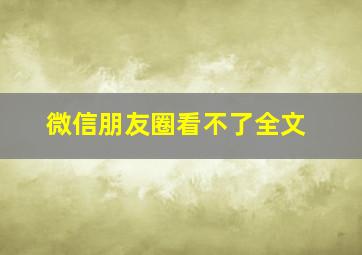 微信朋友圈看不了全文